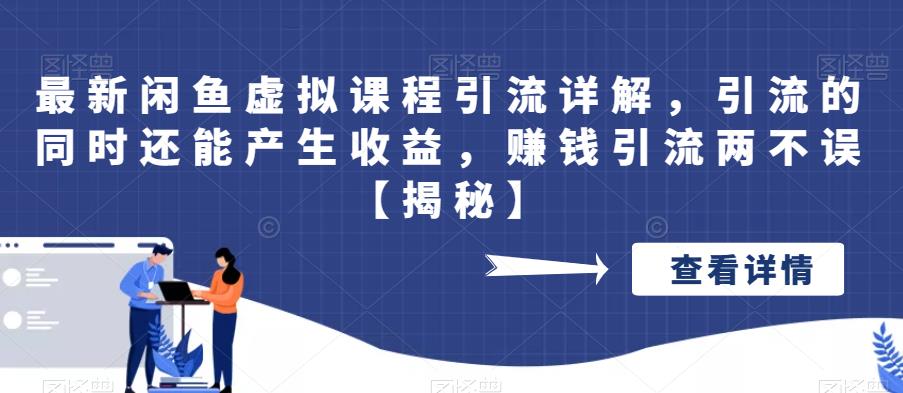 最新闲鱼虚拟课程引流详解，引流的同时还能产生收益，赚钱引流两不误【揭秘】

查看详情